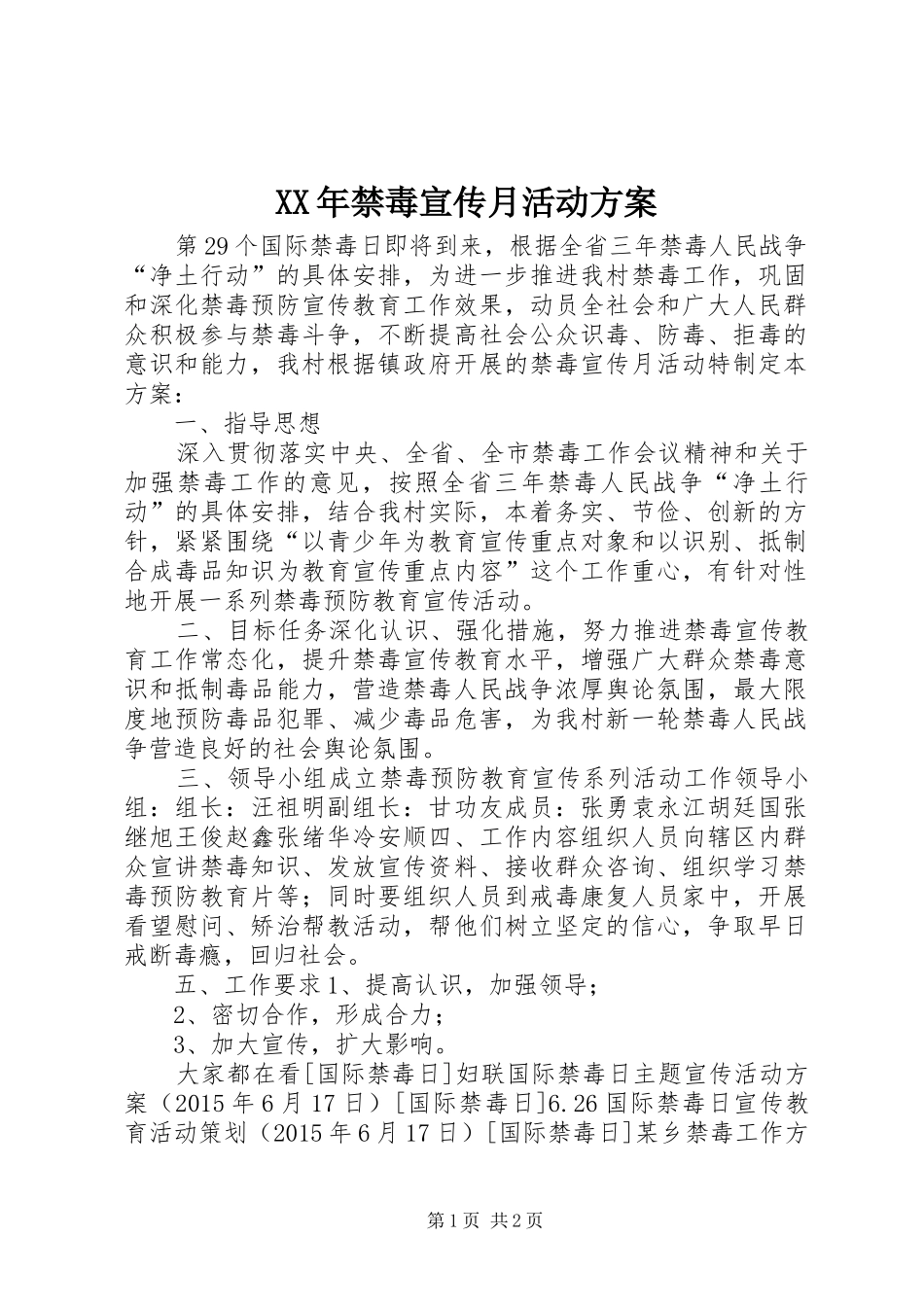 XX年禁毒宣传月活动方案

第29个国际禁毒日即将到来，根据全省三年禁毒人民战争“净土行动”的具体安排，为进一步推进我村禁毒工作，巩固和深化禁毒预防宣传教育工作效果，动员全社会和广大人民群众积极参与禁毒斗争，不断提高社会公众识毒、防毒、拒毒的意识和能力，我村根据镇政府开展的禁毒宣传月活动特制定本方案：

一、指导思想

深入贯彻落实中央、全省、全市禁毒工作会议精神和关于加强禁毒工作的意见，按照全省三年禁毒人民战争“净土行动”的具体安排，结合我村实际，本着务实、节俭、创新的方针，紧紧围绕“以青少年为教育宣传重点对象和以识别、抵制合成毒品知识为教育宣传重点内容”这个工作重心，有针对性地开展一系列禁毒预防教育宣传活动。

二、目标任务深化认识、强化措施，努力推进禁毒宣传教育工作常态化，提升禁毒宣传教育水平，增强广大群众禁毒意识和抵制毒品能力，营造禁毒人民战争浓厚舆论氛围，最大限度地预防毒品犯罪、减少毒品危害，为我村新一轮禁毒人民战争营造良好的社会舆论氛围。

三、领导小组成立禁毒预防教育宣传系列活动工作领导小组：组长：汪祖明副组长：甘功友成员：张勇袁永江胡廷国张继旭王俊赵鑫张绪华冷安顺四、工作内容组织人员向辖区内群众宣讲禁毒知识、发放宣传资料、接收群众咨询、组织学习禁毒预防教育片等；同时要组织人员到戒毒康复人员家中，开展看望慰问、矫治帮教活动，帮他们树立坚定的信心，争取早日戒断毒瘾，回归社会。

五、工作要求1、提高认识，加强领导；

2、密切合作，形成合力；

3、加大宣传，扩大影响。

大家都在看[国际禁毒日]妇联国际禁毒日主题宣传活动方案（2015年6月17日）[国际禁毒日]6.26国际禁毒日宣传教育活动策划（2015年6月17日）[国际禁毒日]某乡禁毒工作方

第1页 共2页